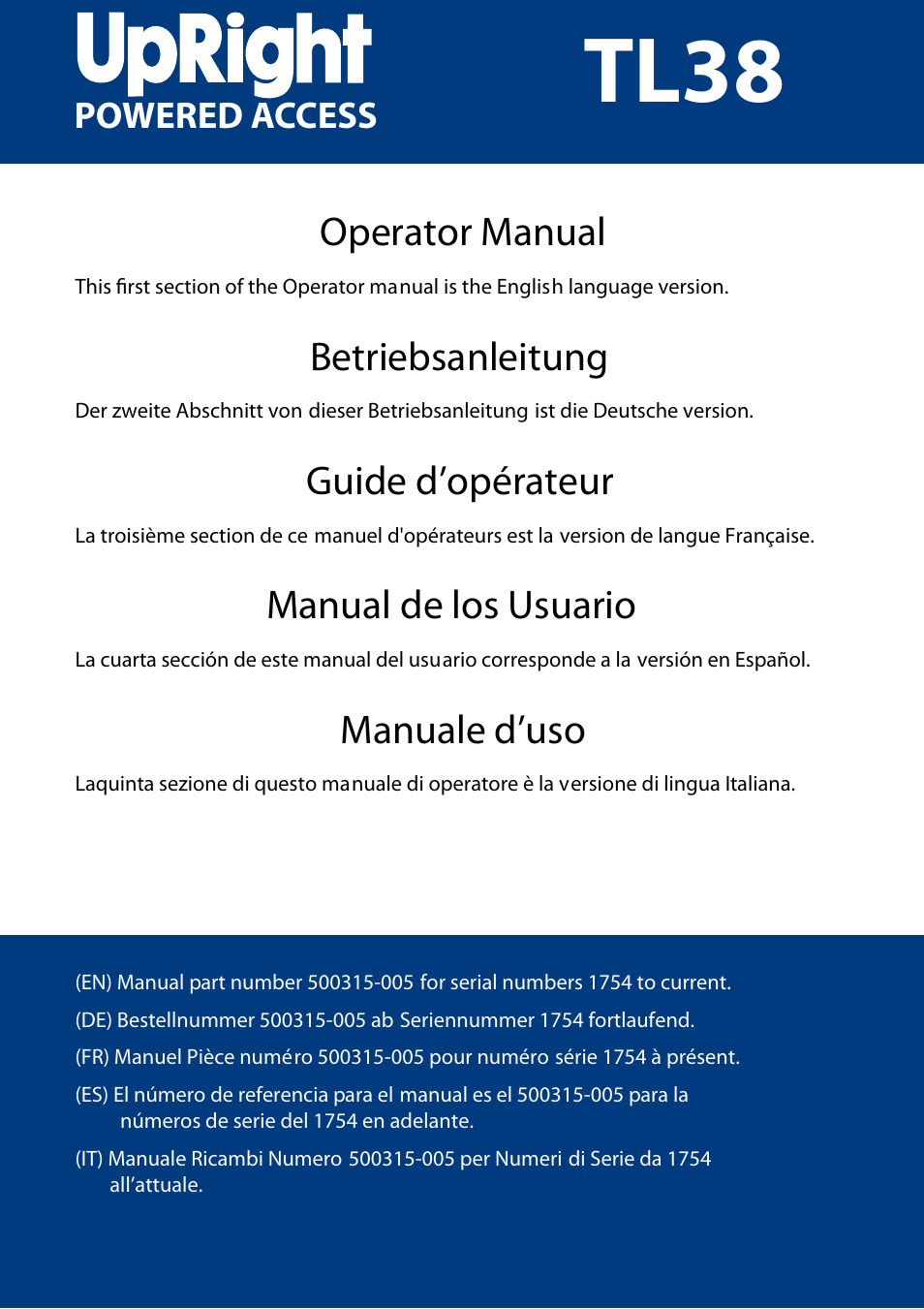 UpRight
POWERED ACCESS

TL38

Operator Manual

This first section of the Operator manual is the English language version.

Betriebsanleitung

Der zweite Abschnitt von dieser Betriebsanleitung ist die Deutsche version.

Guide d’opérateur

La troisième section de ce manuel d'opérateurs est la version de langue Française.

Manual de los Usuario

La cuarta sección de este manual del usuario corresponde a la versión en Español.

Manuale d’uso

Laquinta sezione di questo manuale di operatore è la versione di lingua Italiana.

(EN) Manual part number 500315-005 for serial numbers 1754 to current.

(DE) Bestellnummer 500315-005 ab Seriennummer 1754 fortlaufend.

(FR) Manuel Pièce numéro 500315-005 pour numéro série 1754 à présent.

(ES) El número de referencia para el manual es el 500315-005 para la números de serie del 1754 en adelante.

(IT) Manuale Ricambi Numero 500315-005 per Numeri di Serie da 1754 all’attuale.